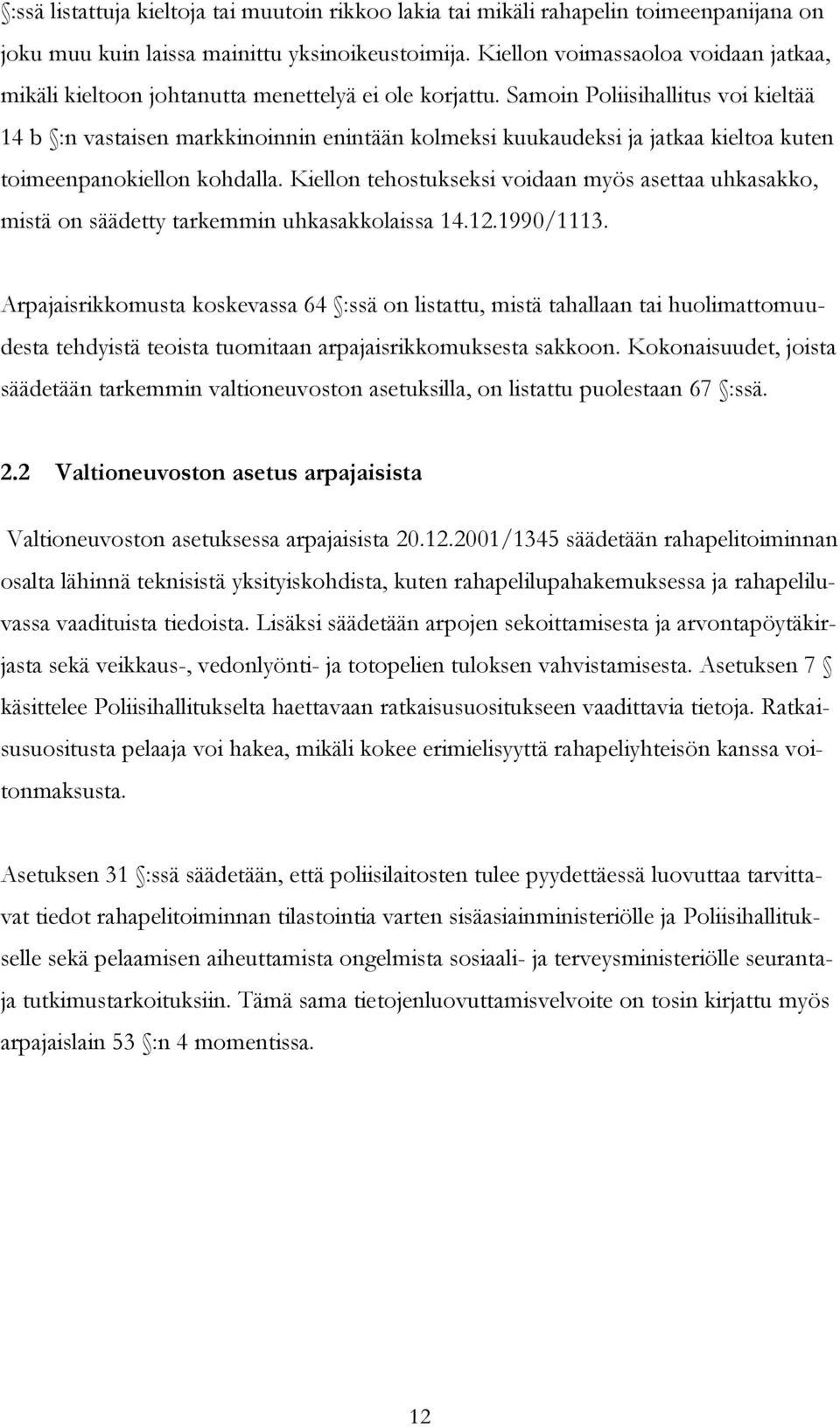 §:ssä listattuja kieltoja tai muutoin rikkoo lakia tai mikäli rahapelin toimeenpanijana on joku muu kuin laissa mainittu yksinoikeustoimija. Kiellon voimassaoloa voidaan jatkaa, mikäli kieltoon johtanutta menettelyä ei ole korjattu. Samoin Poliisihallitus voi kieltää 14 b §:n vastaisen markkinoinnin enintään kolmeksi kuukaudeksi ja jatkaa kieltoa kuten toimeenpanokiellon kohdalla. Kiellon tehostukseksi voidaan myös asettaa uhkasakko, mistä on säädetty tarkemmin uhkasakkolaissa 14.12.1990/1113.

Arpajaisrikkomusta koskevassa 64 §:ssä on listattu, mistä tahallaan tai huolimattomuudesta tehdyistä teoista tuomitaan arpajaisrikkomuksesta sakkoon. Kokonaisuudet, joista säädetään tarkemmin valtioneuvoston asetuksilla, on listattu puolestaan 67 §:ssä.

2.2 Valtioneuvoston asetus arpajaisista

Valtioneuvoston asetuksessa arpajaisista 20.12.2001/1345 säädetään rahapelitoiminnan osalta lähinnä teknisistä yksityiskohdista, kuten rahapelilupahakemuksessa ja rahapeliluvassa vaadituista tiedoista. Lisäksi säädetään arpojen sekoittamisesta ja arvontapöytäkirjasta sekä veikkaus-, vedonlyönti- ja totopelien tuloksen vahvistamisesta. Asetuksen 7 § käsittelee Poliisihallitukselta haettavaan ratkaisusuositukseen vaadittavia tietoja. Ratkaisusuositusta pelaaja voi hakea, mikäli kokee erimielisyyttä rahapeliyhteisön kanssa voitonmaksusta.

Asetuksen 31 §:ssä säädetään, että poliisilaitosten tulee pyydettäessä luovuttaa tarvittavat tiedot rahapelitoiminnan tilastointia varten sisäasiainministeriölle ja Poliisihallitukselle sekä pelaamisen aiheuttamista ongelmista sosiaali- ja terveysministeriölle seuranta- ja tutkimustarkoituksiin. Tämä sama tietojenluovuttamisvelvoite on tosin kirjattu myös arpajaislain 53 §:n 4 momentissa.

12